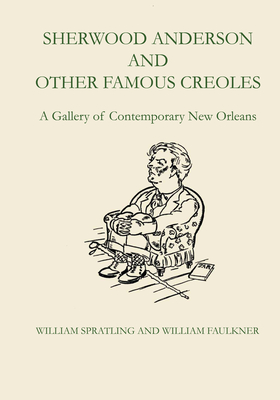 SHERWOOD ANDERSON
AND
OTHER FAMOUS CREOLES

A Gallery of Contemporary New Orleans

WILLIAM SPRATLING AND WILLIAM FAULKNER